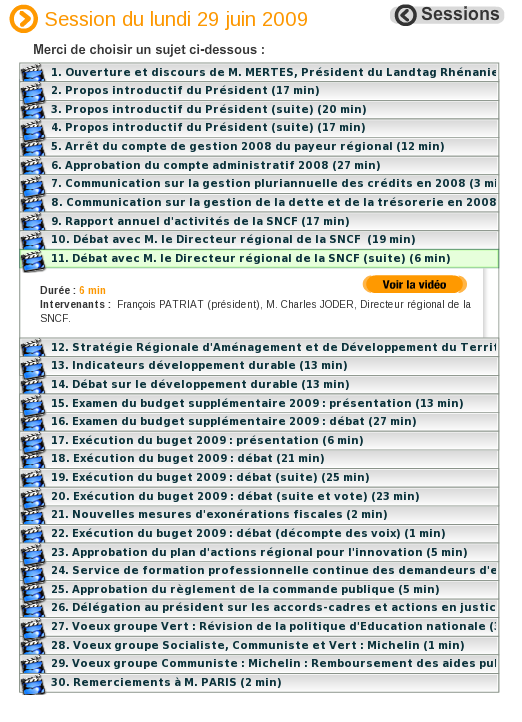 Session du lundi 29 juin 2009

Sessions

Merci de choisir un sujet ci-dessous :

1. Ouverture et discours de M. MERTES, Président du Landtag Rhénanie

2. Propos introductif du Président (17 min)

3. Propos introductif du Président (suite) (20 min)

4. Propos introductif du Président (suite) (17 min)

5. Arrêt du compte de gestion 2008 du payeur régional (12 min)

6. Approbation du compte administratif 2008 (27 min)

7. Communication sur la gestion pluriannuelle des crédits en 2008 (3 mi

8. Communication sur la gestion de la dette et de la trésorerie en 2008

9. Rapport annuel d'activités de la SNCF (17 min)

10. Débat avec M. le Directeur régional de la SNCF (19 min)

11. Débat avec M. le Directeur régional de la SNCF (suite) (6 min)

Durée : 6 min

Voir la vidéo

Intervenants : François PATRIAT (président), M. Charles JODER, Directeur régional de la SNCF.

12. Stratégie Régionale d'Aménagement et de Développement du Territ

13. Indicateurs développement durable (13 min)

14. Débat sur le développement durable (13 min)

15. Examen du budget supplémentaire 2009 : présentation (13 min)

16. Examen du budget supplémentaire 2009 : débat (27 min)

17. Exécution du buget 2009 : présentation (6 min)

18. Exécution du buget 2009 : débat (21 min)

19. Exécution du buget 2009 : débat (suite) (25 min)

20. Exécution du buget 2009 : débat (suite et vote) (23 min)

21. Nouvelles mesures d'exonérations fiscales (2 min)

22. Exécution du buget 2009 : débat (décompte des voix) (1 min)

23. Approbation du plan d'actions régional pour l'innovation (5 min)

24. Service de formation professionnelle continue des demandeurs d'e

25. Approbation du règlement de la commande publique (5 min)

26. Délégation au président sur les accords-cadres et actions en justic

27. Voeux groupe Vert : Révision de la politique d'Education nationale (

28. Voeux groupe Socialiste, Communiste et Vert : Michelin (1 min)

29. Voeux groupe Communiste : Michelin : Remboursement des aides pul

30. Remerciements à M. PARIS (2 min)